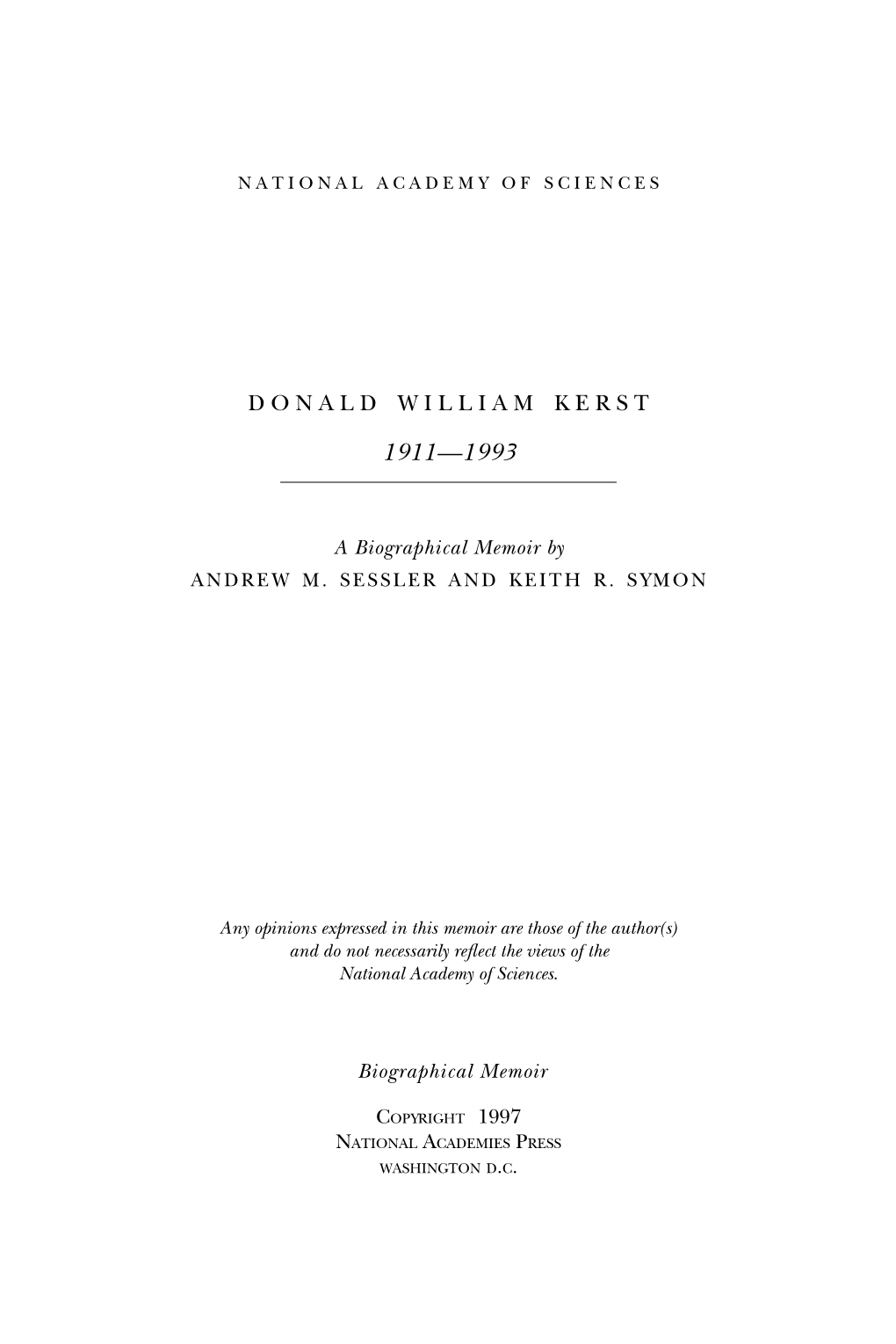 NATIONAL ACADEMY OF SCIENCES

DONALD WILLIAM KERST

1911—1993

A Biographical Memoir by
ANDREW M. SESSLER AND KEITH R. SYMON

Any opinions expressed in this memoir are those of the author(s) and do not necessarily reflect the views of the National Academy of Sciences.

Biographical Memoir

COPYRIGHT 1997
NATIONAL ACADEMIES PRESS
WASHINGTON D.C.